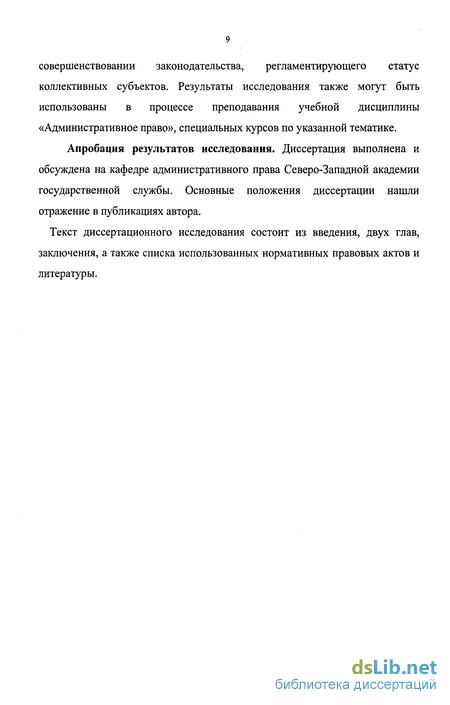 9

совершенствовании законодательства, регламентирующего статус коллективных субъектов. Результаты исследования также могут быть использованы в процессе преподавания учебной дисциплины «Административное право», специальных курсов по указанной тематике.

Апробация результатов исследования. Диссертация выполнена и обсуждена на кафедре административного права Северо-Западной академии государственной службы. Основные положения диссертации нашли отражение в публикациях автора.

Текст диссертационного исследования состоит из введения, двух глав, заключения, а также списка использованных нормативных правовых актов и литературы.

dsLib.net
библиотека диссертаций